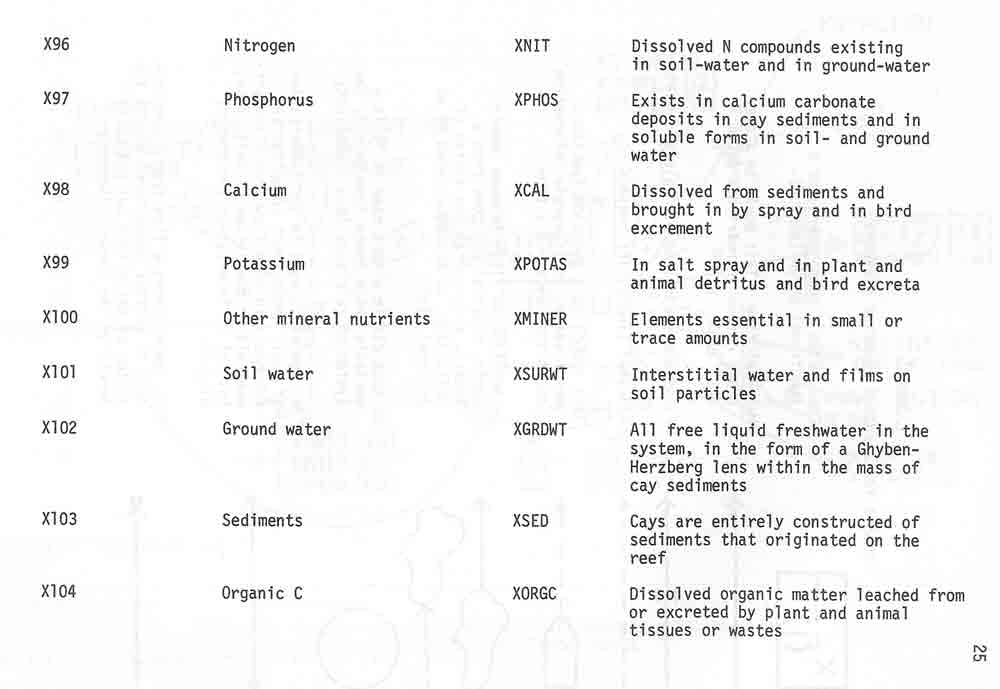 | X96 | Nitrogen | XNIT | Dissolved N compounds existing in soil-water and in ground-water |
|---|---|---|---|
| X97 | Phosphorus | XPHOS | Exists in calcium carbonate deposits in cay sediments and in soluble forms in soil- and ground water |
| X98 | Calcium | XCAL | Dissolved from sediments and brought in by spray and in bird excrement |
| X99 | Potassium | XPOTAS | In salt spray and in plant and animal detritus and bird excreta |
| X100 | Other mineral nutrients | XMINER | Elements essential in small or trace amounts |
| X101 | Soil water | XSURWT | Interstitial water and films on soil particles |
| X102 | Ground water | XGRDWT | All free liquid freshwater in the system, in the form of a Ghyben-Herzberg lens within the mass of cay sediments |
| X103 | Sediments | XSED | Cays are entirely constructed of sediments that originated on the reef |
| X104 | Organic C | XORGC | Dissolved organic matter leached from or excreted by plant and animal tissues or wastes |

25